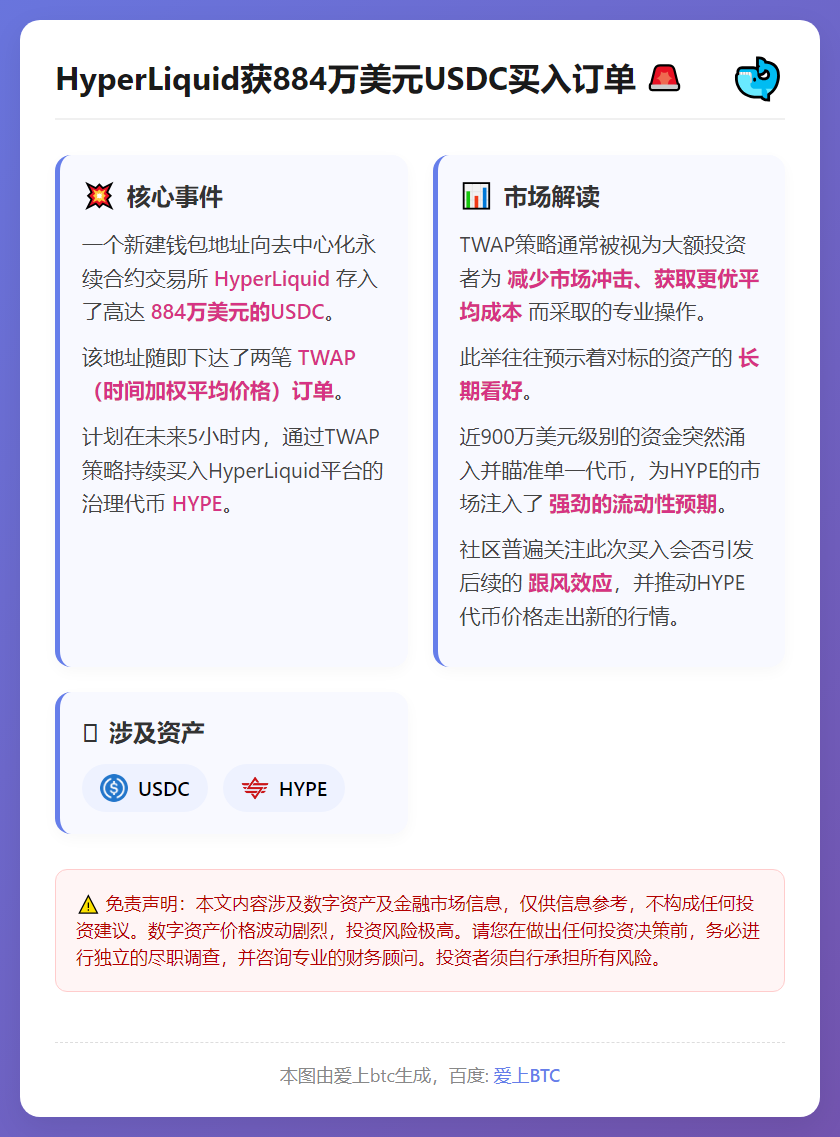 HyperLiquid获884万美元USDC买入订单 🚨

💥 核心事件

一个新建钱包地址向去中心化永续合约交易所 HyperLiquid 存入了高达 884万美元的USDC。

该地址随即下达了两笔 TWAP（时间加权平均价格）订单。

计划在未来5小时内，通过TWAP策略持续买入HyperLiquid平台的治理代币 HYPE。

📊 市场解读

TWAP策略通常被视为大额投资者为 减少市场冲击、获取更优平均成本 而采取的专业操作。

此举往往预示着对标的资产的 长期看好。

近900万美元级别的资金突然涌入并瞄准单一代币，为HYPE的市场注入了 强劲的流动性预期。

社区普遍关注此次买入会否引发后续的 跟风效应，并推动HYPE代币价格走出新的行情。

涉及资产

USDC

HYPE

⚠️ 免责声明：本文内容涉及数字资产及金融市场信息，仅供信息参考，不构成任何投资建议。数字资产价格波动剧烈，投资风险极高。请您在做出任何投资决策前，务必进行独立的尽职调查，并咨询专业的财务顾问。投资者须自行承担所有风险。

本图由爱上btc生成，百度: 爱上BTC